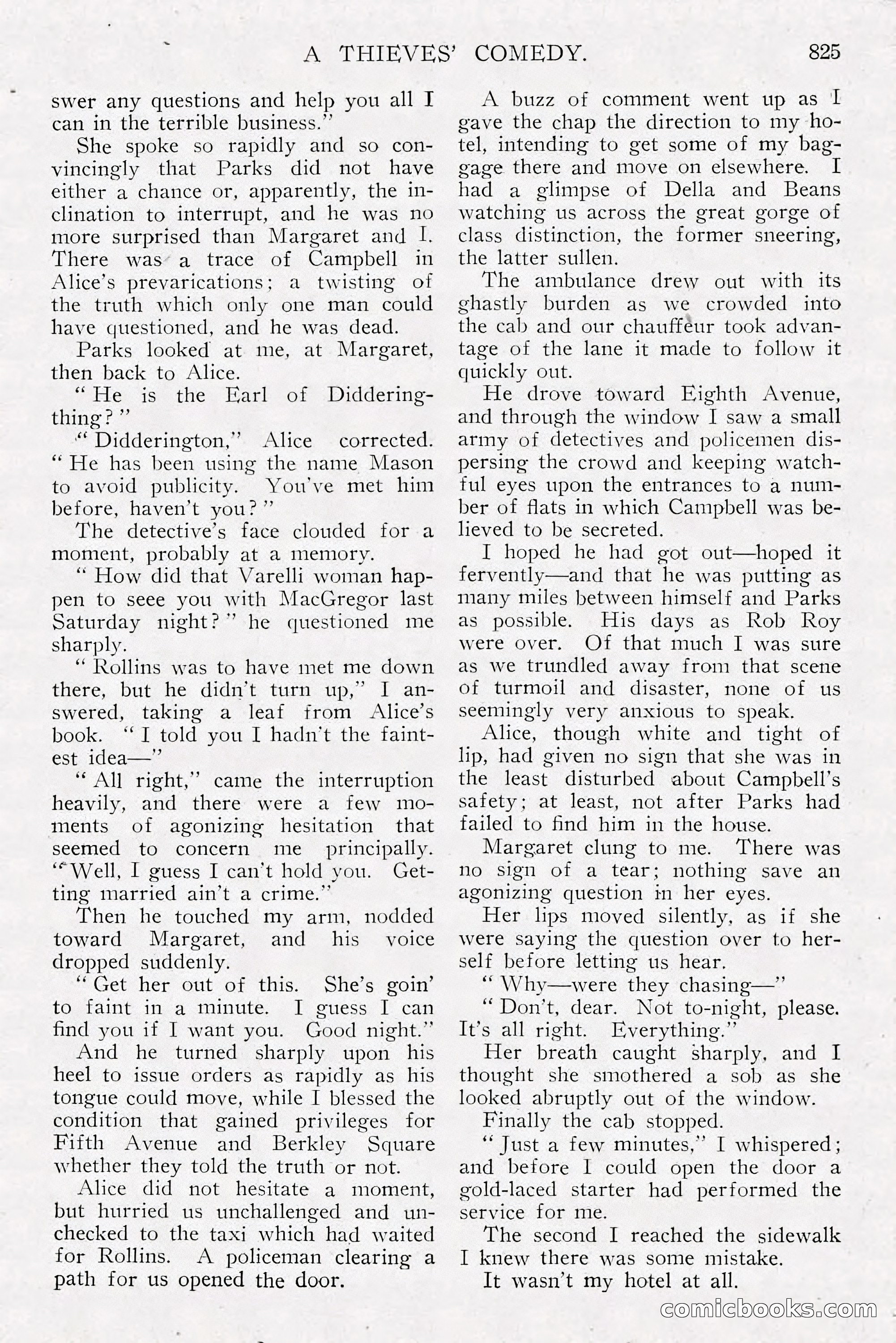 A THIEVES' COMEDY. 825

swer any questions and help you all I can in the terrible business."

She spoke so rapidly and so convincingly that Parks did not have either a chance or, apparently, the inclination to interrupt, and he was no more surprised than Margaret and I. There was a trace of Campbell in Alice's prevarications; a twisting of the truth which only one man could have questioned, and he was dead.

Parks looked at me, at Margaret, then back to Alice.

"He is the Earl of Didderingthing?"

"Didderington," Alice corrected. "He has been using the name Mason to avoid publicity. You've met him before, haven't you?"

The detective's face clouded for a moment, probably at a memory.

"How did that Varelli woman happen to seee you with MacGregor last Saturday night?" he questioned me sharply.

"Rollins was to have met me down there, but he didn't turn up," I answered, taking a leaf from Alice's book. "I told you I hadn't the faintest idea—"

"All right," came the interruption heavily, and there were a few moments of agonizing hesitation that seemed to concern me principally. "Well, I guess I can't hold you. Getting married ain't a crime."

Then he touched my arm, nodded toward Margaret, and his voice dropped suddenly.

"Get her out of this. She's goin' to faint in a minute. I guess I can find you if I want you. Good night."

And he turned sharply upon his heel to issue orders as rapidly as his tongue could move, while I blessed the condition that gained privileges for Fifth Avenue and Berkley Square whether they told the truth or not.

Alice did not hesitate a moment, but hurried us unchallenged and unchecked to the taxi which had waited for Rollins. A policeman clearing a path for us opened the door.

A buzz of comment went up as I gave the chap the direction to my hotel, intending to get some of my baggage there and move on elsewhere. I had a glimpse of Della and Beans watching us across the great gorge of class distinction, the former sneering, the latter sullen.

The ambulance drew out with its ghastly burden as we crowded into the cab and our chauffeur took advantage of the lane it made to follow it quickly out.

He drove toward Eighth Avenue, and through the window I saw a small army of detectives and policemen dispersing the crowd and keeping watchful eyes upon the entrances to a number of flats in which Campbell was believed to be secreted.

I hoped he had got out—hoped it fervently—and that he was putting as many miles between himself and Parks as possible. His days as Rob Roy were over. Of that much I was sure as we trundled away from that scene of turmoil and disaster, none of us seemingly very anxious to speak.

Alice, though white and tight of lip, had given no sign that she was in the least disturbed about Campbell's safety; at least, not after Parks had failed to find him in the house.

Margaret clung to me. There was no sign of a tear; nothing save an agonizing question in her eyes.

Her lips moved silently, as if she were saying the question over to herself before letting us hear.

"Why—were they chasing—"

"Don't, dear. Not to-night, please. It's all right. Everything."

Her breath caught sharply, and I thought she smothered a sob as she looked abruptly out of the window.

Finally the cab stopped.

"Just a few minutes," I whispered; and before I could open the door a gold-laced starter had performed the service for me.

The second I reached the sidewalk I knew there was some mistake.

It wasn't my hotel at all.

comicbooks.com